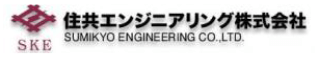 SKE
住共エンジニアリング株式会社
SUMIKYO ENGINEERING CO.,LTD.